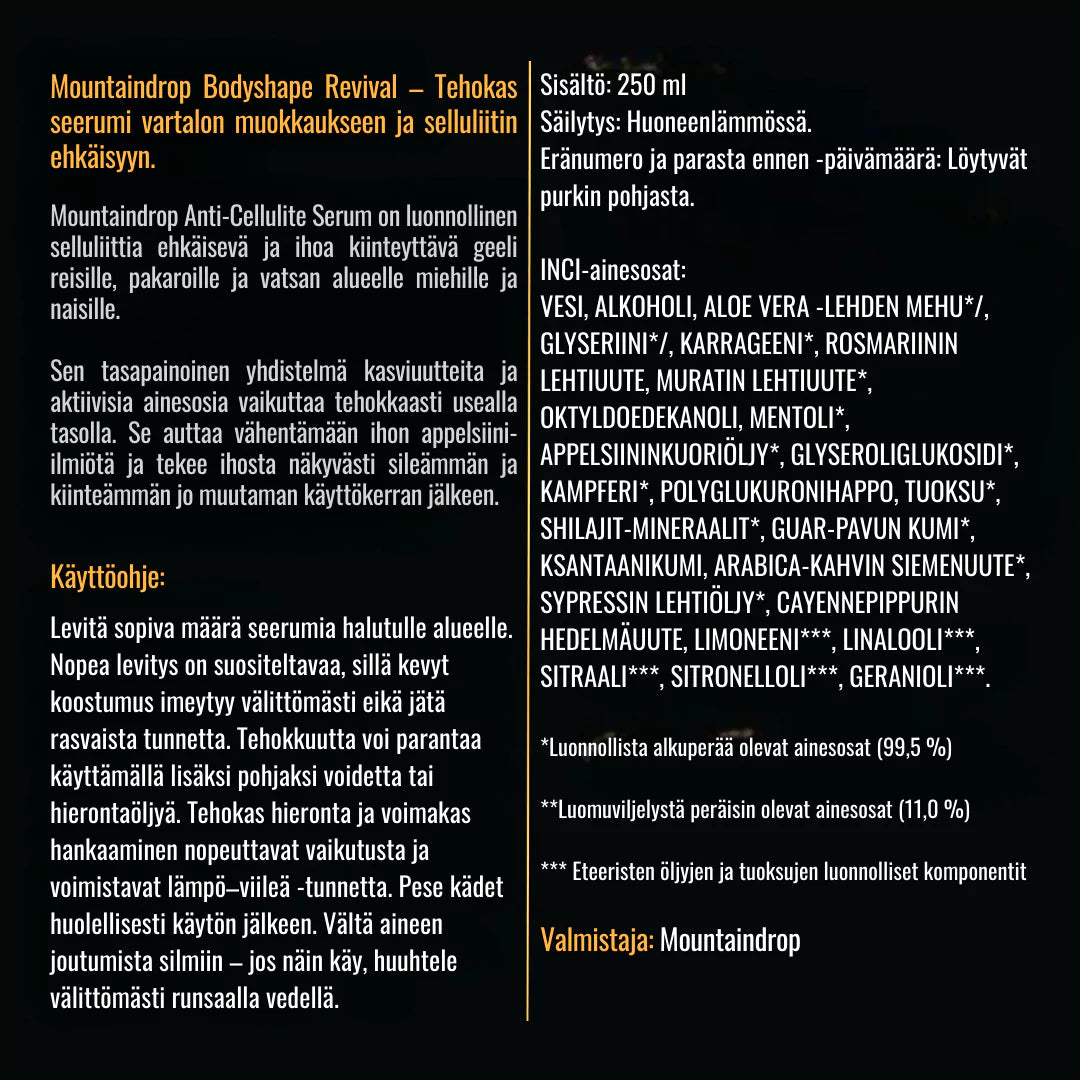 Mountaindrop Bodyshape Revival – Tehokas seerumi vartalon muokkaukseen ja selluliitin ehkäisyyn.

Mountaindrop Anti-Cellulite Serum on luonnollinen selluliittia ehkäisevä ja ihoa kiinteyttävä geeli reisille, pakaroille ja vatsan alueelle miehille ja naisille.

Sen tasapainoinen yhdistelmä kasviuutteita ja aktiivisia ainesosia vaikuttaa tehokkaasti usealla tasolla. Se auttaa vähentämään ihon appelsiini-ilmiötä ja tekee ihosta näkyvästi sileämmän ja kiinteämmän jo muutaman käyttökerran jälkeen.

Käyttöohje:

Levitä sopiva määrä seerumia halutulle alueelle. Nopea levitys on suositeltavaa, sillä kevyt koostumus imeytyy välittömästi eikä jätä rasvaista tunnetta. Tehokkuutta voi parantaa käyttämällä lisäksi pohjaksi voidetta tai hierontaöljyä. Tehokas hieronta ja voimakas hankaaminen nopeuttavat vaikutusta ja voimistavat lämpö–viileä -tunnetta. Pese kädet huolellisesti käytön jälkeen. Vältä aineen joutumista silmiin – jos näin käy, huuhtele välittömästi runsaalla vedellä.

Sisältö: 250 ml
Säilytys: Huoneenlämmössä.
Eränumero ja parasta ennen -päivämäärä: Löytyvät purkin pohjasta.

INCI-ainesosat:
VESI, ALKOHOLI, ALOE VERA -LEHDEN MEHU*/, GLYSERIINI*/, KARRAGEENI*, ROSMARIININ LEHTIUUTE, MURATIN LEHTIUUTE*, OKTYLDOEDEKANOLI, MENTOLI*, APPELSIININKUORIÖLJY*, GLYSEROLIGLUKOSIDI*, KAMPFERI*, POLYGLUKURONIHAPPO, TUOKSU*, SHILAJIT-MINERAALIT*, GUAR-PAVUN KUMI*, KSANTAANIKUMI, ARABICA-KAHVIN SIEMENUUTE*, SYPRESSIN LEHTIÖLJY*, CAYENNEPIPPURIN HEDELMÄUUTE, LIMONEENI***, LINALOOLI***, SITRAALI***, SITRONELLOLI***, GERANIOLI***.

*Luonnollista alkuperää olevat ainesosat (99,5 %)

**Luomuviljelystä peräisin olevat ainesosat (11,0 %)

*** Eteeristen öljyjen ja tuoksujen luonnolliset komponentit

Valmistaja: Mountaindrop